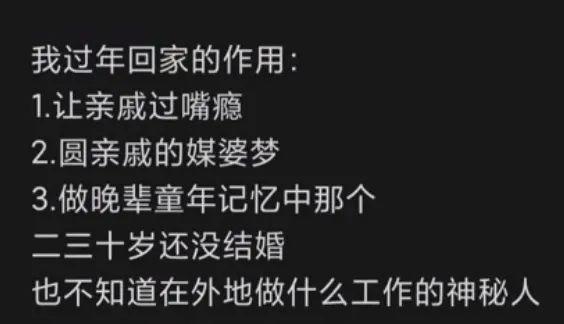 我过年回家的作用:
1.让亲戚过嘴瘾
2.圆亲戚的媒婆梦
3.做晚辈童年记忆中那个
二三十岁还没结婚
也不知道在外地做什么工作的神秘人